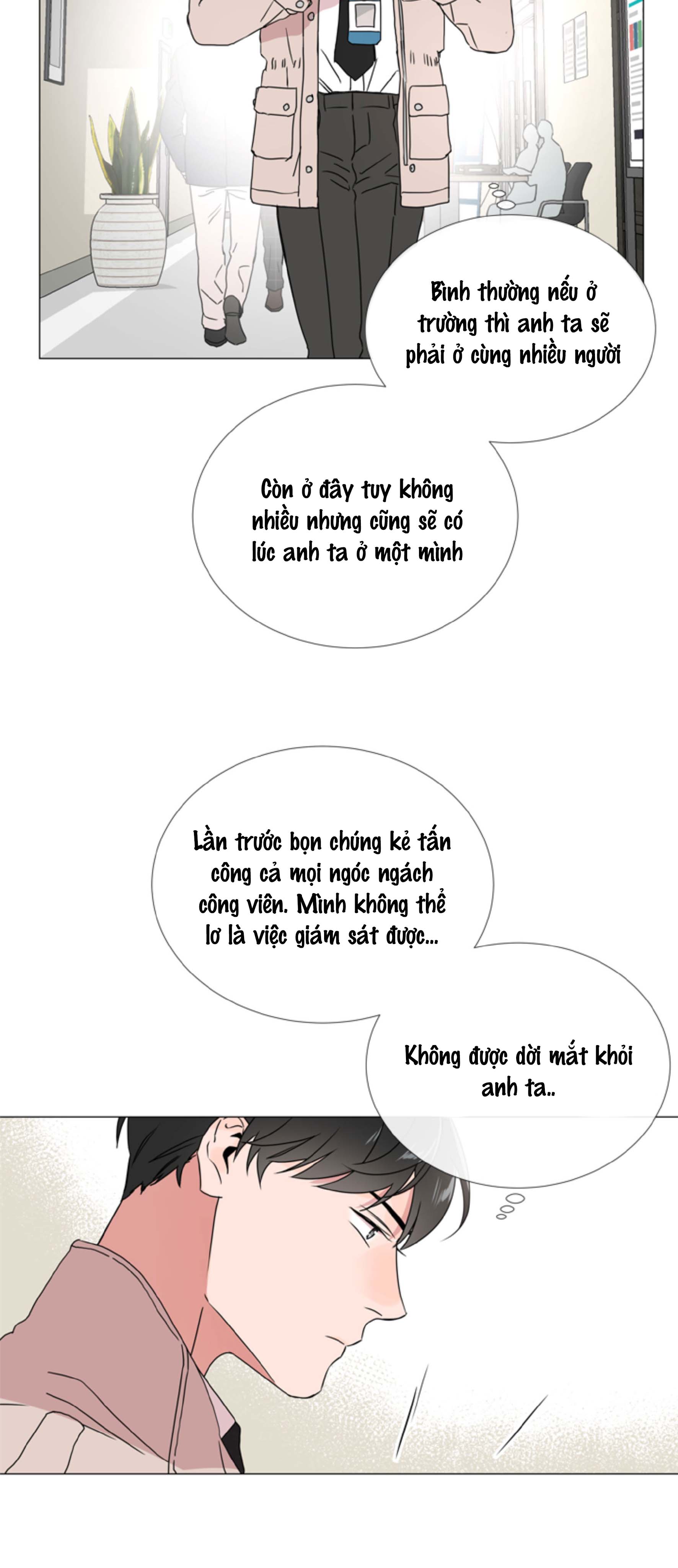 Bình thường nếu ở trường thì anh ta sẽ phải ở cùng nhiều người

Còn ở đây tuy không nhiều nhưng cũng sẽ có lúc anh ta ở một mình

Lần trước bọn chúng kẻ tấn công cả mọi ngóc ngách công viên. Mình không thể lơ là việc giám sát được...

Không được dời mắt khỏi anh ta..